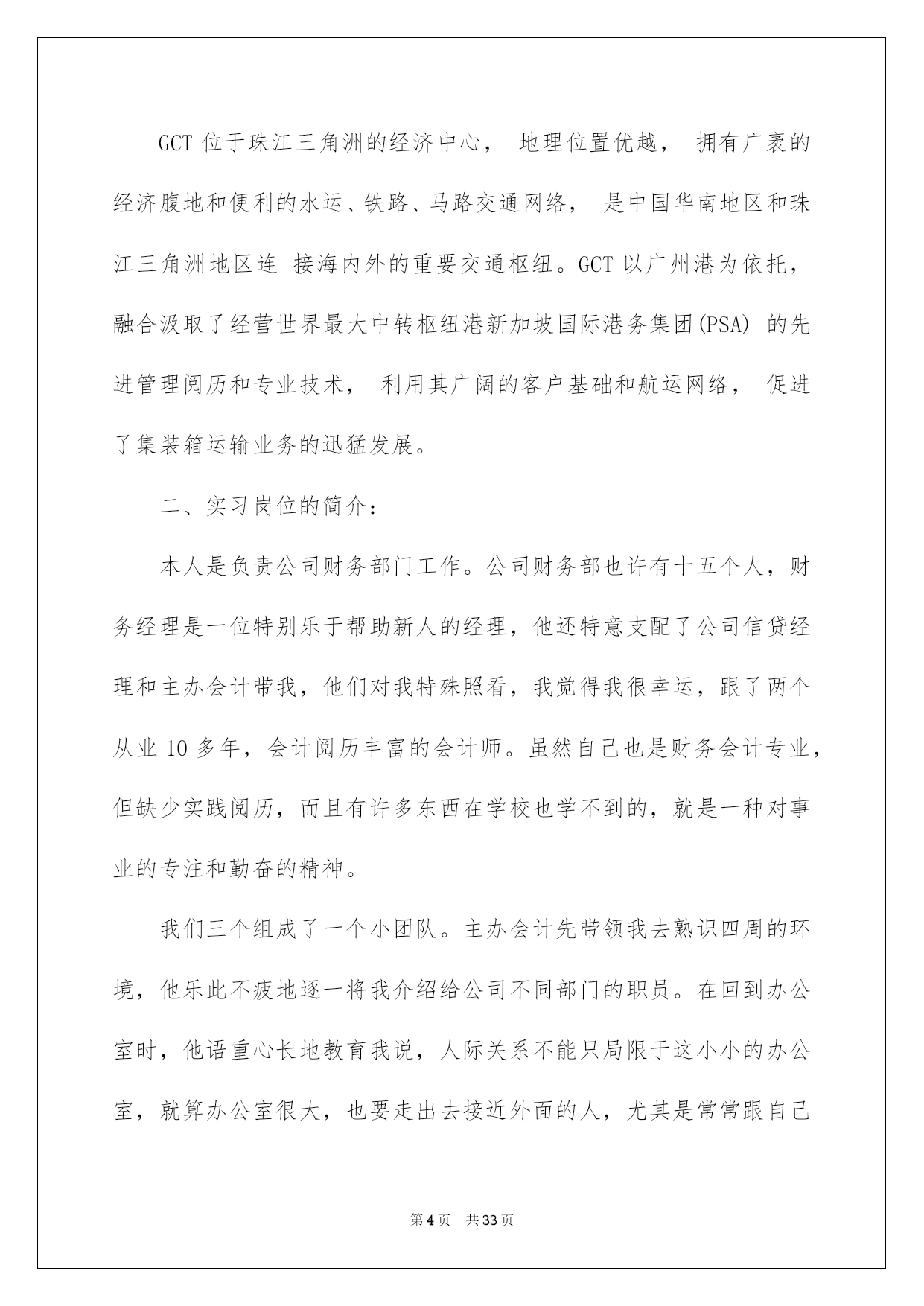 GCT 位于珠江三角洲的经济中心， 地理位置优越， 拥有广袤的经济腹地和便利的水运、铁路、马路交通网络， 是中国华南地区和珠江三角洲地区连 接海内外的重要交通枢纽。GCT 以广州港为依托，融合汲取了经营世界最大中转枢纽港新加坡国际港务集团(PSA) 的先进管理阅历和专业技术， 利用其广阔的客户基础和航运网络， 促进了集装箱运输业务的迅猛发展。

二、实习岗位的简介：

本人是负责公司财务部门工作。公司财务部也许有十五个人，财务经理是一位特别乐于帮助新人的经理，他还特意支配了公司信贷经理和主办会计带我，他们对我特殊照看，我觉得我很幸运，跟了两个从业 10 多年，会计阅历丰富的会计师。虽然自己也是财务会计专业，但缺少实践阅历，而且有许多东西在学校也学不到的，就是一种对事业的专注和勤奋的精神。

我们三个组成了一个小团队。主办会计先带领我去熟识四周的环境，他乐此不疲地逐一将我介绍给公司不同部门的职员。在回到办公室时，他语重心长地教育我说，人际关系不能只局限于这小小的办公室，就算办公室很大，也要走出去接近外面的人，尤其是常常跟自己

第 4 页 共 33 页